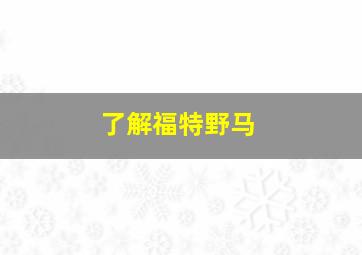 了解福特野马